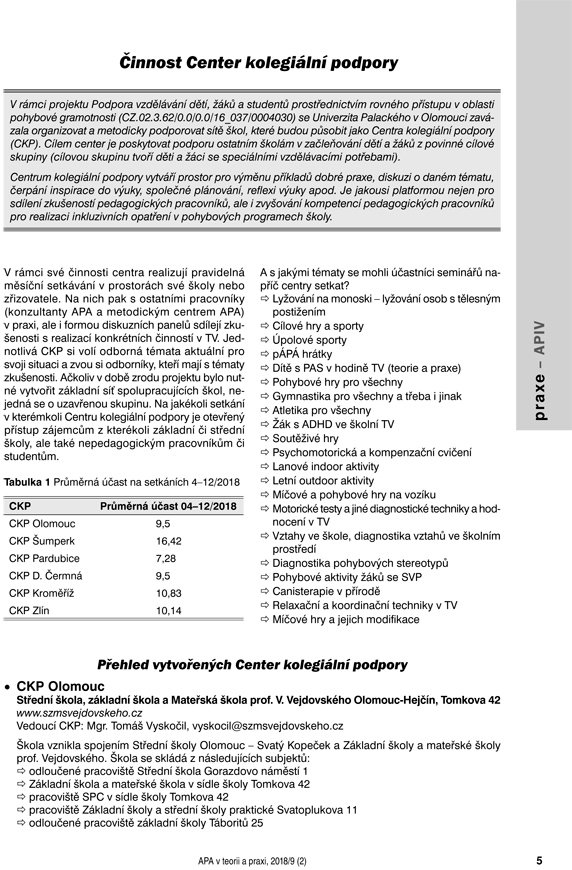 Činnost Center kolegiální podpory

V rámci projektu Podpora vzdělávání dětí, žáků a studentů prostřednictvím rovného přístupu v oblasti pohybové gramotnosti (CZ.02.3.62/0.0/0.0/16_037/0004030) se Univerzita Palackého v Olomouci zavázala organizovat a metodicky podporovat sítě škol, které budou působit jako Centra kolegiální podpory (CKP). Cílem center je poskytovat podporu ostatním školám v začleňování dětí a žáků z povinné cílové skupiny (cílovou skupinu tvoří děti a žáci se speciálními vzdělávacími potřebami).

Centrum kolegiální podpory vytváří prostor pro výměnu příkladů dobré praxe, diskuzi o daném tématu, čerpání inspirace do výuky, společné plánování, reflexi výuky apod. Je jakousi platformou nejen pro sdílení zkušeností pedagogických pracovníků, ale i zvyšování kompetencí pedagogických pracovníků pro realizaci inkluzivních opatření v pohybových programech školy.

V rámci své činnosti centra realizují pravidelná měsíční setkávání v prostorách své školy nebo zřizovatele. Na nich pak s ostatními pracovníky (konzultanty APA a metodickým centrem APA) v praxi, ale i formou diskuzních panelů sdílejí zkušenosti s realizací konkrétních činností v TV. Jednotlivá CKP si volí odborná témata aktuální pro svoji situaci a zvou si odborníky, kteří mají s tématy zkušenosti. Ačkoliv v době zrodu projektu bylo nutné vytvořit základní síť spolupracujících škol, nejedná se o uzavřenou skupinu. Na jakékoli setkání v kterémkoli Centru kolegiální podpory je otevřený přístup zájemcům z kterékoli základní či střední školy, ale také nepedagogickým pracovníkům či studentům.

Tabulka 1 Průměrná účast na setkáních 4–12/2018

| CKP | Průměrná účast 04–12/2018 |
|---|---|
| CKP Olomouc | 9,5 |
| CKP Šumperk | 16,42 |
| CKP Pardubice | 7,28 |
| CKP D. Čermná | 9,5 |
| CKP Kroměříž | 10,83 |
| CKP Zlín | 10,14 |

A s jakými tématy se mohli účastníci seminářů napříč centry setkat?
⇨ Lyžování na monoski – lyžování osob s tělesným postižením
⇨ Cílové hry a sporty
⇨ Úpolové sporty
⇨ pÁPÁ hrátky
⇨ Dítě s PAS v hodině TV (teorie a praxe)
⇨ Pohybové hry pro všechny
⇨ Gymnastika pro všechny a třeba i jinak
⇨ Atletika pro všechny
⇨ Žák s ADHD ve školní TV
⇨ Soutěživé hry
⇨ Psychomotorická a kompenzační cvičení
⇨ Lanové indoor aktivity
⇨ Letní outdoor aktivity
⇨ Míčové a pohybové hry na vozíku
⇨ Motorické testy a jiné diagnostické techniky a hodnocení v TV
⇨ Vztahy ve škole, diagnostika vztahů ve školním prostředí
⇨ Diagnostika pohybových stereotypů
⇨ Pohybové aktivity žáků se SVP
⇨ Canisterapie v přírodě
⇨ Relaxační a koordinační techniky v TV
⇨ Míčové hry a jejich modifikace

praxe – APIV

Přehled vytvořených Center kolegiální podpory

• CKP Olomouc
Střední škola, základní škola a Mateřská škola prof. V. Vejdovského Olomouc-Hejčín, Tomkova 42
www.szmsvejdovskeho.cz
Vedoucí CKP: Mgr. Tomáš Vyskočil, vyskocil@szmsvejdovskeho.cz

Škola vznikla spojením Střední školy Olomouc – Svatý Kopeček a Základní školy a mateřské školy prof. Vejdovského. Škola se skládá z následujících subjektů:
⇨ odloučené pracoviště Střední škola Gorazdovo náměstí 1
⇨ Základní škola a mateřské škola v sídle školy Tomkova 42
⇨ pracoviště SPC v sídle školy Tomkova 42
⇨ pracoviště Základní školy a střední školy praktické Svatoplukova 11
⇨ odloučené pracoviště základní školy Táboritů 25

APA v teorii a praxi, 2018/9 (2)

5